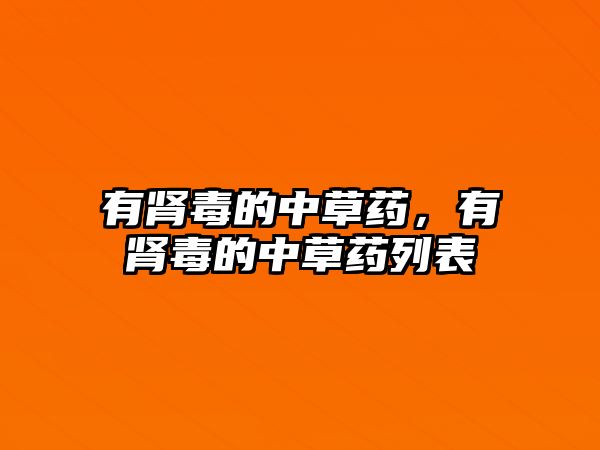 有肾毒的中草药，有肾毒的中草药列表